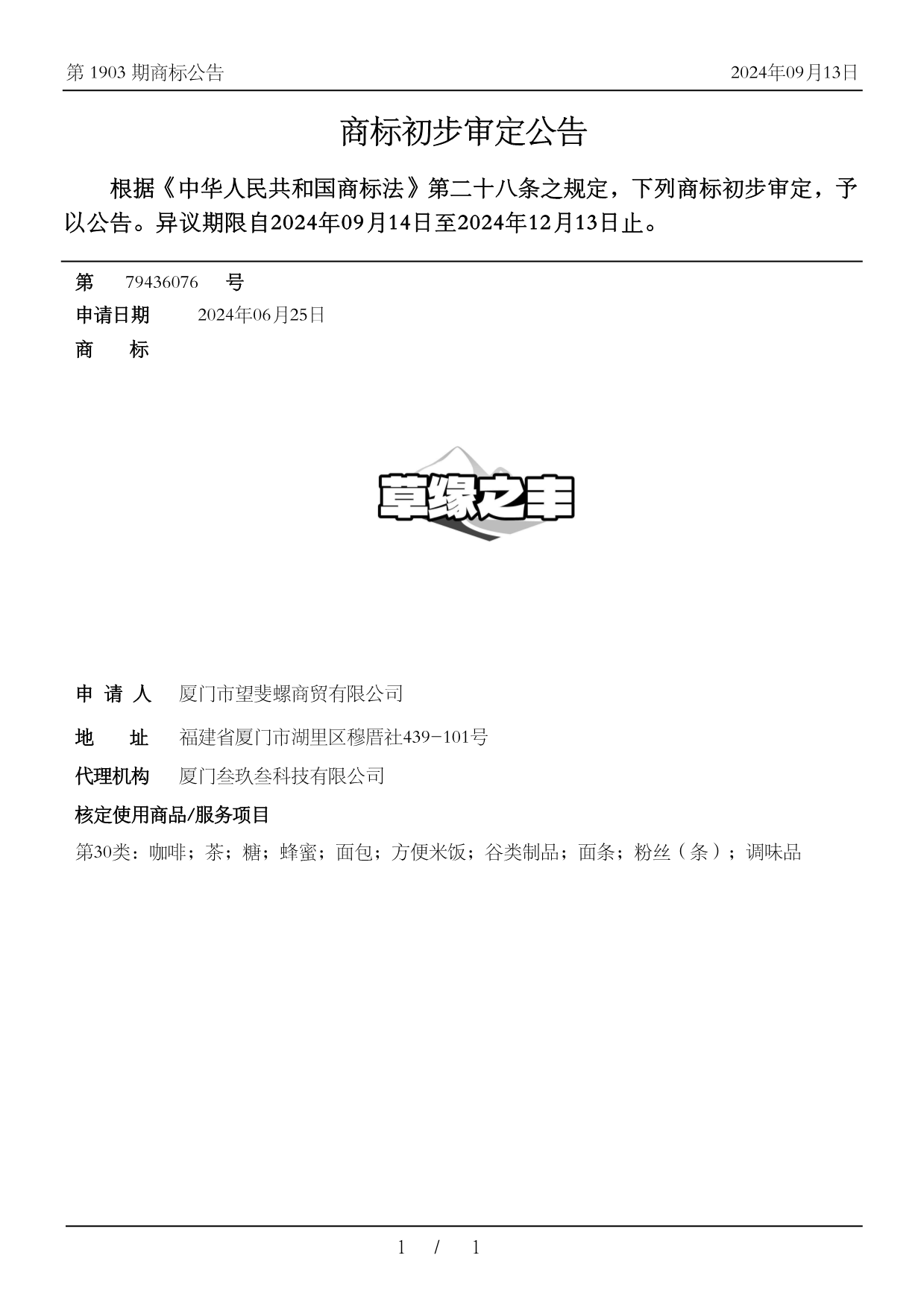 第 1903 期商标公告

2024年09月13日

商标初步审定公告

根据《中华人民共和国商标法》第二十八条之规定，下列商标初步审定，予以公告。异议期限自2024年09月14日至2024年12月13日止。

第 79436076 号

申请日期 2024年06月25日

商 标

草缘之丰

申 请 人 厦门市望斐螺商贸有限公司

地 址 福建省厦门市湖里区穆厝社439-101号

代理机构 厦门叁玖叁科技有限公司

核定使用商品/服务项目

第30类：咖啡；茶；糖；蜂蜜；面包；方便米饭；谷类制品；面条；粉丝（条）；调味品

1 / 1